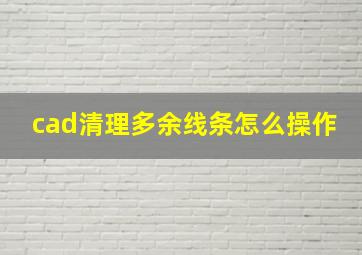 cad清理多余线条怎么操作